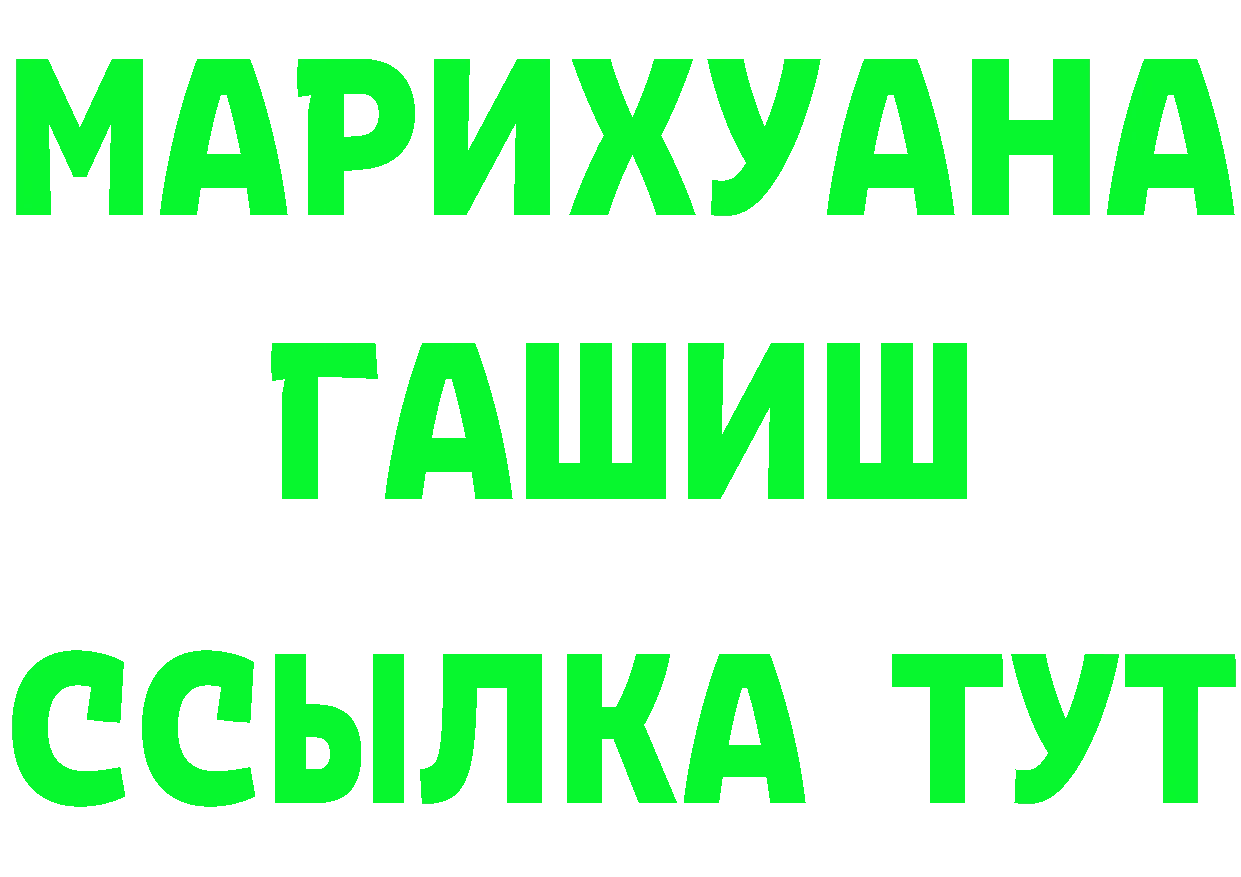 МАРИХУАНА
ГАШИШ
ССЫЛКА ТУТ